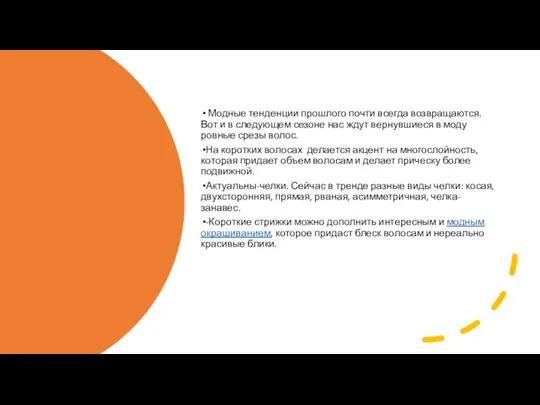 • Модные тенденции прошлого почти всегда возвращаются. Вот и в следующем сезоне нас ждут вернувшиеся в моду ровные срезы волос.

•На коротких волосах делается акцент на многослойность, которая придает объем волосам и делает прическу более подвижной.

•Актуальны-челки. Сейчас в тренде разные виды челки: косая, двухсторонняя, прямая, рваная, асимметричная, челка-занавес.

•-Короткие стрижки можно дополнить интересным и модным окрашиванием, которое придаст блеск волосам и нереально красивые блики.